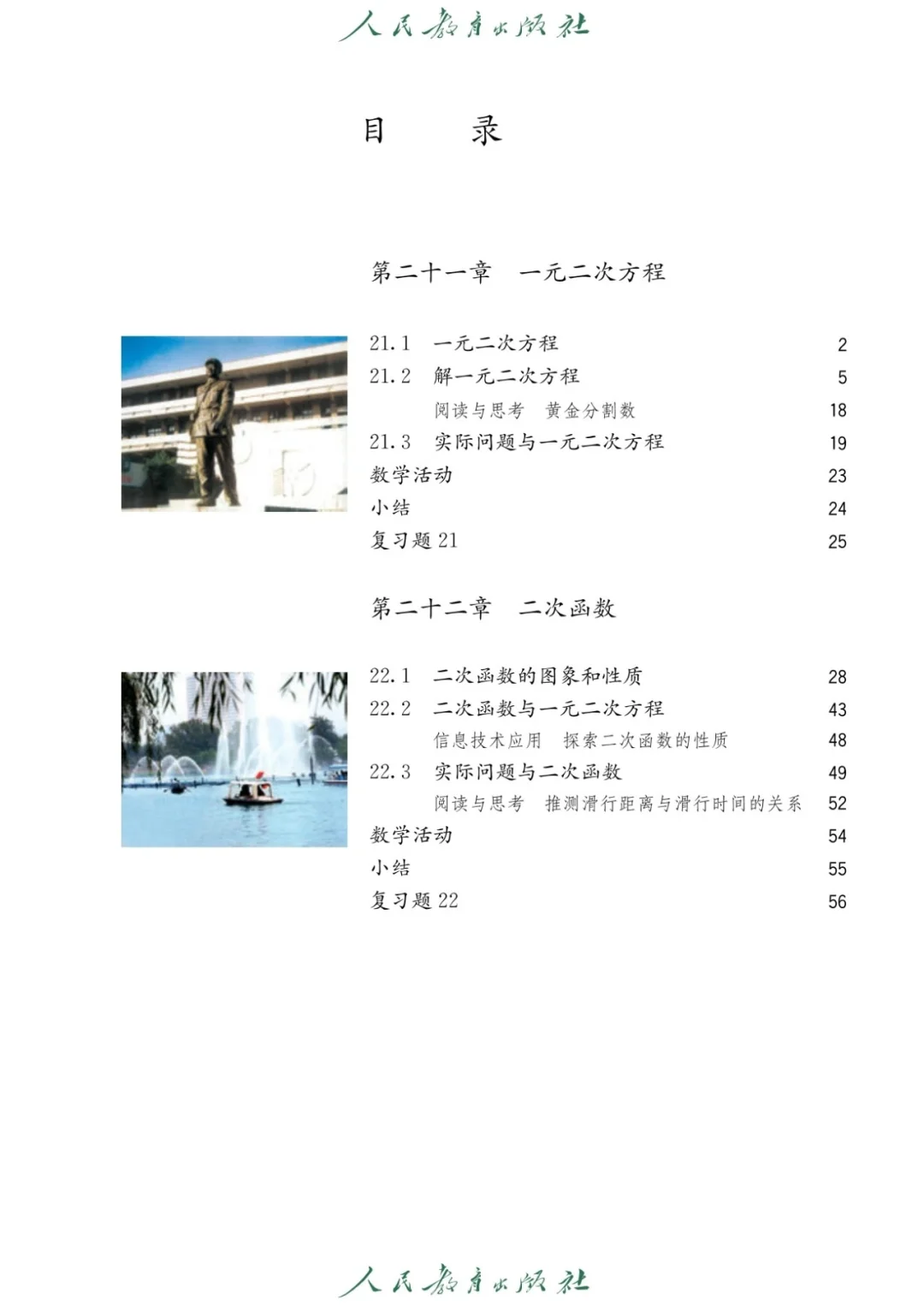 人民教育出版社

目 录

第二十一章 一元二次方程

21.1 一元二次方程 2
21.2 解一元二次方程 5
阅读与思考 黄金分割数 18
21.3 实际问题与一元二次方程 19
数学活动 23
小结 24
复习题 21 25

第二十二章 二次函数

22.1 二次函数的图象和性质 28
22.2 二次函数与一元二次方程 43
信息技术应用 探索二次函数的性质 48
22.3 实际问题与二次函数 49
阅读与思考 推测滑行距离与滑行时间的关系 52
数学活动 54
小结 55
复习题 22 56

人民教育出版社